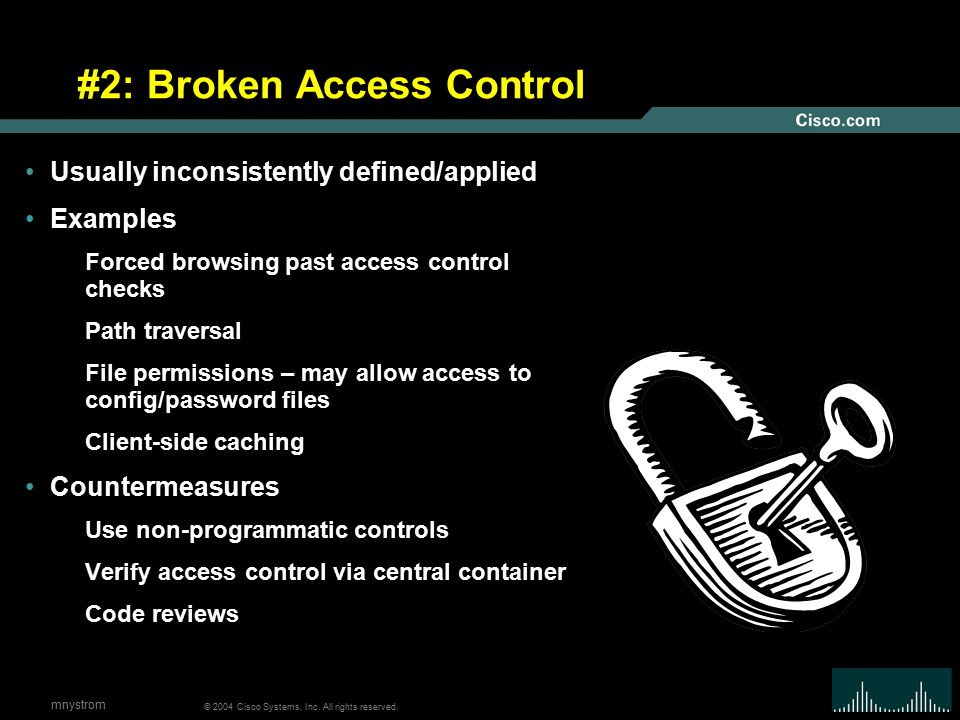 #2: Broken Access Control

Cisco.com

• Usually inconsistently defined/applied

• Examples

Forced browsing past access control checks

Path traversal

File permissions – may allow access to config/password files

Client-side caching

• Countermeasures

Use non-programmatic controls

Verify access control via central container

Code reviews

mnystrom

© 2004 Cisco Systems, Inc. All rights reserved.